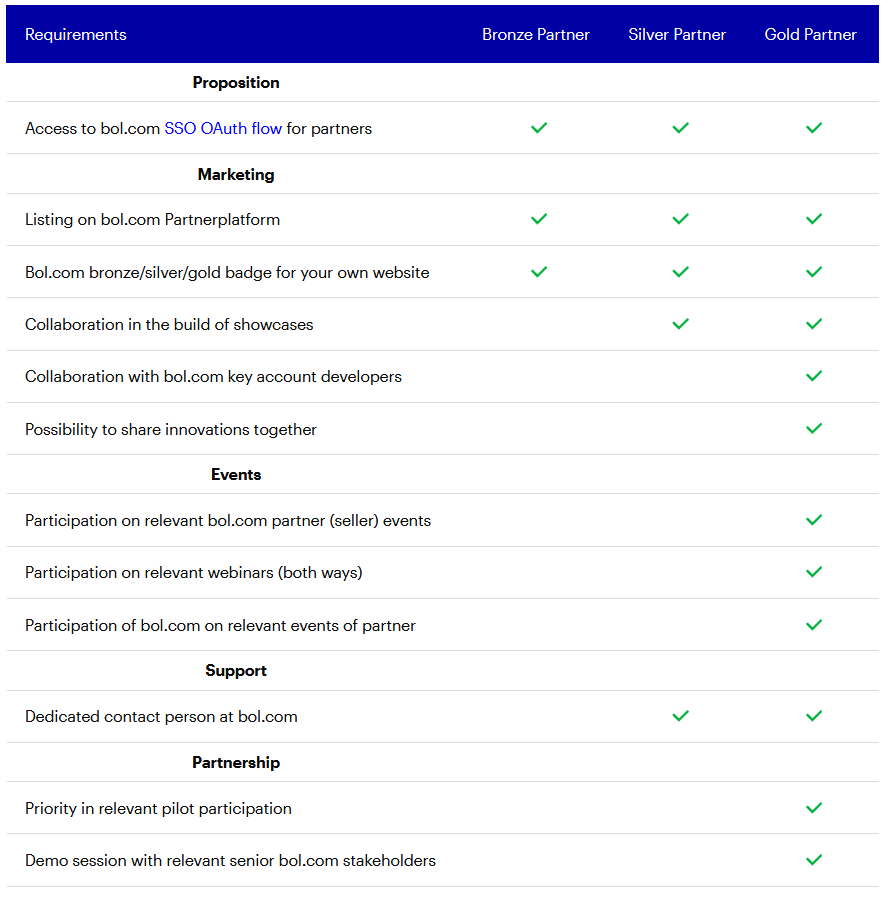 | Requirements | Bronze Partner | Silver Partner | Gold Partner |
|---|---|---|---|
| **Proposition** | | | |
| Access to bol.com SSO OAuth flow for partners | ✓ | ✓ | ✓ |
| **Marketing** | | | |
| Listing on bol.com Partnerplatform | ✓ | ✓ | ✓ |
| Bol.com bronze/silver/gold badge for your own website | ✓ | ✓ | ✓ |
| Collaboration in the build of showcases | | ✓ | ✓ |
| Collaboration with bol.com key account developers | | | ✓ |
| Possibility to share innovations together | | | ✓ |
| **Events** | | | |
| Participation on relevant bol.com partner (seller) events | | | ✓ |
| Participation on relevant webinars (both ways) | | | ✓ |
| Participation of bol.com on relevant events of partner | | | ✓ |
| **Support** | | | |
| Dedicated contact person at bol.com | | ✓ | ✓ |
| **Partnership** | | | |
| Priority in relevant pilot participation | | | ✓ |
| Demo session with relevant senior bol.com stakeholders | | | ✓ |